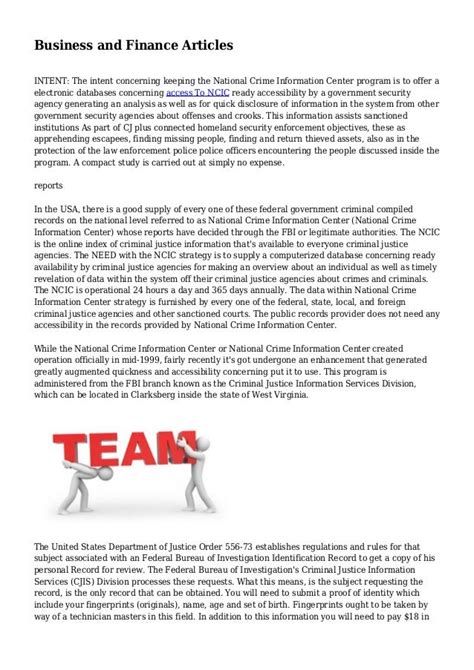 Business and Finance Articles

INTENT: The intent concerning keeping the National Crime Information Center program is to offer a electronic databases concerning access To NCIC ready accessibility by a government security agency generating an analysis as well as for quick disclosure of information in the system from other government security agencies about offenses and crooks. This information assists sanctioned institutions As part of CJ plus connected homeland security enforcement objectives, these as apprehending escapees, finding missing people, finding and return thieved assets, also as in the protection of the law enforcement police police officers encountering the people discussed inside the program. A compact study is carried out at simply no expense.

reports

In the USA, there is a good supply of every one of these federal government criminal compiled records on the national level referred to as National Crime Information Center (National Crime Information Center) whose reports have decided through the FBI or legitimate authorities. The NCIC is the online index of criminal justice information that's available to everyone criminal justice agencies. The NEED with the NCIC strategy is to supply a computerized database concerning ready availability by criminal justice agencies for making an overview about an individual as well as timely revelation of data within the system off their criminal justice agencies about crimes and criminals. The NCIC is operational 24 hours a day and 365 days annually. The data within National Crime Information Center strategy is furnished by every one of the federal, state, local, and foreign criminal justice agencies and other sanctioned courts. The public records provider does not need any accessibility in the records provided by National Crime Information Center.

While the National Crime Information Center or National Crime Information Center created operation officially in mid-1999, fairly recently it's got undergone an enhancement that generated greatly augmented quickness and accessibility concerning put it to use. This program is administered from the FBI branch known as the Criminal Justice Information Services Division, which can be located in Clarksberg inside the state of West Virginia.

TEAM

The United States Department of Justice Order 556-73 establishes regulations and rules for that subject associated with an Federal Bureau of Investigation Identification Record to get a copy of his personal Record for review. The Federal Bureau of Investigation's Criminal Justice Information Services (CJIS) Division processes these requests. What this means, is the subject requesting the record, is the only record that can be obtained. You will need to submit a proof of identity which include your fingerprints (originals), name, age and set of birth. Fingerprints ought to be taken by way of a technician masters in this field. In addition to this information you will need to pay $18 in